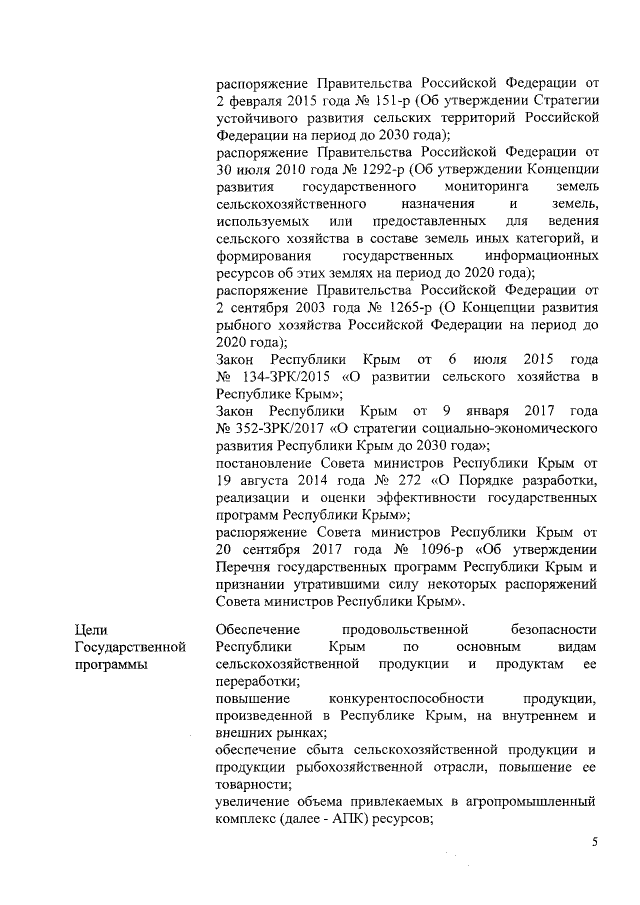 распоряжение Правительства Российской Федерации от 2 февраля 2015 года № 151-р (Об утверждении Стратегии устойчивого развития сельских территорий Российской Федерации на период до 2030 года);
распоряжение Правительства Российской Федерации от 30 июля 2010 года № 1292-р (Об утверждении Концепции развития государственного мониторинга земель сельскохозяйственного назначения и земель, используемых или предоставленных для ведения сельского хозяйства в составе земель иных категорий, и формирования государственных информационных ресурсов об этих землях на период до 2020 года);
распоряжение Правительства Российской Федерации от 2 сентября 2003 года № 1265-р (О Концепции развития рыбного хозяйства Российской Федерации на период до 2020 года);
Закон Республики Крым от 6 июля 2015 года № 134-ЗРК/2015 «О развитии сельского хозяйства в Республике Крым»;
Закон Республики Крым от 9 января 2017 года № 352-ЗРК/2017 «О стратегии социально-экономического развития Республики Крым до 2030 года»;
постановление Совета министров Республики Крым от 19 августа 2014 года № 272 «О Порядке разработки, реализации и оценки эффективности государственных программ Республики Крым»;
распоряжение Совета министров Республики Крым от 20 сентября 2017 года № 1096-р «Об утверждении Перечня государственных программ Республики Крым и признании утратившими силу некоторых распоряжений Совета министров Республики Крым».

Цели Государственной программы

Обеспечение продовольственной безопасности Республики Крым по основным видам сельскохозяйственной продукции и продуктам ее переработки;
повышение конкурентоспособности продукции, произведенной в Республике Крым, на внутреннем и внешних рынках;
обеспечение сбыта сельскохозяйственной продукции и продукции рыбохозяйственной отрасли, повышение ее товарности;
увеличение объема привлекаемых в агропромышленный комплекс (далее - АПК) ресурсов;

5